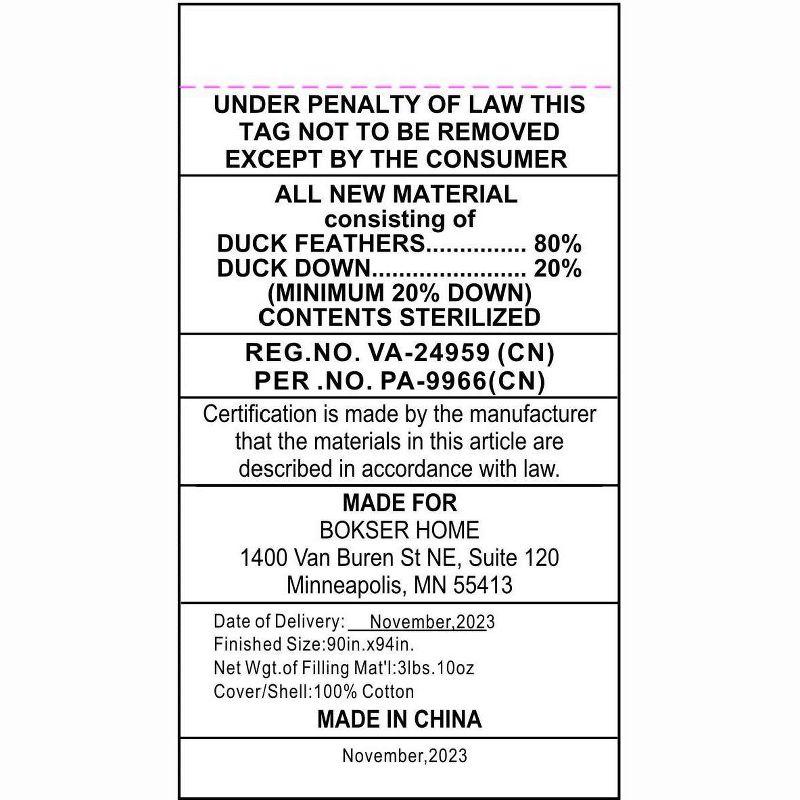 UNDER PENALTY OF LAW THIS TAG NOT TO BE REMOVED EXCEPT BY THE CONSUMER

ALL NEW MATERIAL
consisting of
DUCK FEATHERS.............. 80%
DUCK DOWN...................... 20%
(MINIMUM 20% DOWN)
CONTENTS STERILIZED

REG.NO. VA-24959 (CN)
PER .NO. PA-9966(CN)

Certification is made by the manufacturer that the materials in this article are described in accordance with law.

MADE FOR
BOKSER HOME
1400 Van Buren St NE, Suite 120
Minneapolis, MN 55413

Date of Delivery: November,2023
Finished Size:90in.x94in.
Net Wgt.of Filling Mat'l:3lbs.10oz
Cover/Shell:100% Cotton
MADE IN CHINA

November,2023